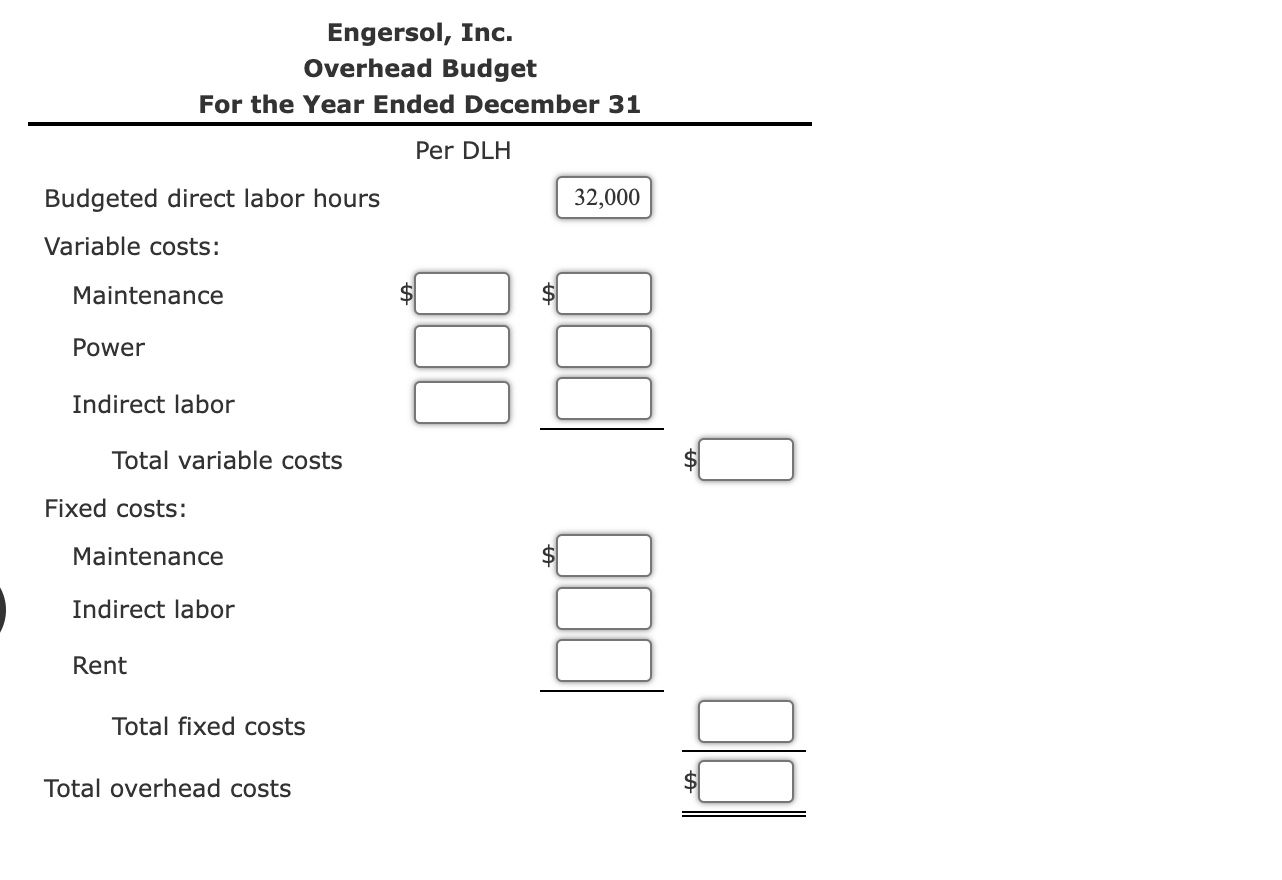 Engersol, Inc.
Overhead Budget
For the Year Ended December 31

| | Per DLH | | |
|---|---|---|---|
| Budgeted direct labor hours | | 32,000 | |
| Variable costs: | | | |
| Maintenance | $ | $ | |
| Power | | | |
| Indirect labor | | | |
| Total variable costs | | | $ |
| Fixed costs: | | | |
| Maintenance | | $ | |
| Indirect labor | | | |
| Rent | | | |
| Total fixed costs | | | |
| Total overhead costs | | | $ |